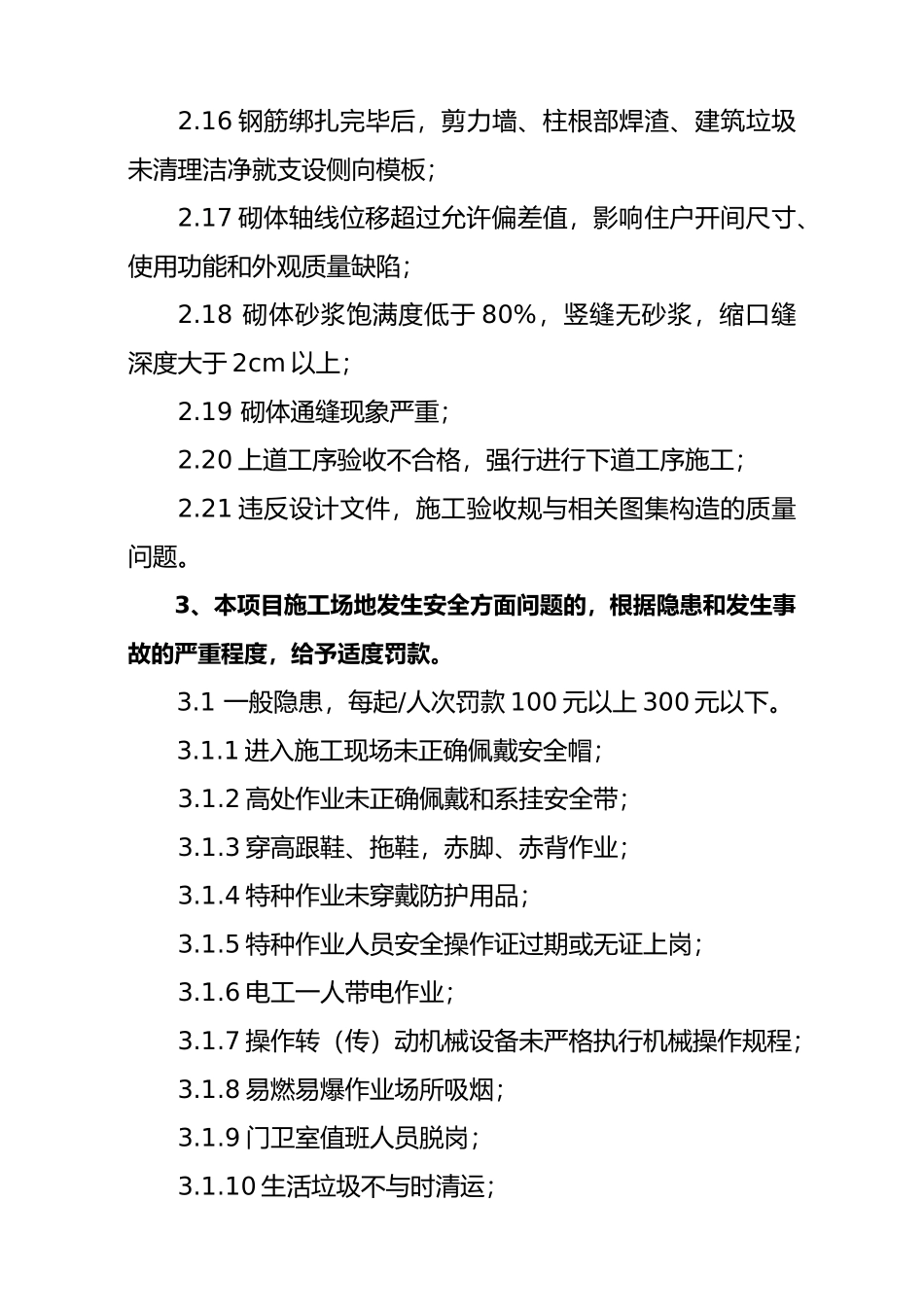 2.16 钢筋绑扎完毕后，剪力墙、柱根部焊渣、建筑垃圾未清理洁净就支设侧向模板；

2.17 砌体轴线位移超过允许偏差值，影响住户开间尺寸、使用功能和外观质量缺陷；

2.18 砌体砂浆饱满度低于 80%，竖缝无砂浆，缩口缝深度大于 2cm 以上；

2.19 砌体通缝现象严重；

2.20 上道工序验收不合格，强行进行下道工序施工；

2.21 违反设计文件，施工验收规与相关图集构造的质量问题。

3、本项目施工场地发生安全方面问题的，根据隐患和发生事故的严重程度，给予适度罚款。

3.1 一般隐患，每起/人次罚款 100 元以上 300 元以下。

3.1.1 进入施工现场未正确佩戴安全帽；

3.1.2 高处作业未正确佩戴和系挂安全带；

3.1.3 穿高跟鞋、拖鞋，赤脚、赤背作业；

3.1.4 特种作业未穿戴防护用品；

3.1.5 特种作业人员安全操作证过期或无证上岗；

3.1.6 电工一人带电作业；

3.1.7 操作转（传）动机械设备未严格执行机械操作规程；

3.1.8 易燃易爆作业场所吸烟；

3.1.9 门卫室值班人员脱岗；

3.1.10 生活垃圾不与时清运；